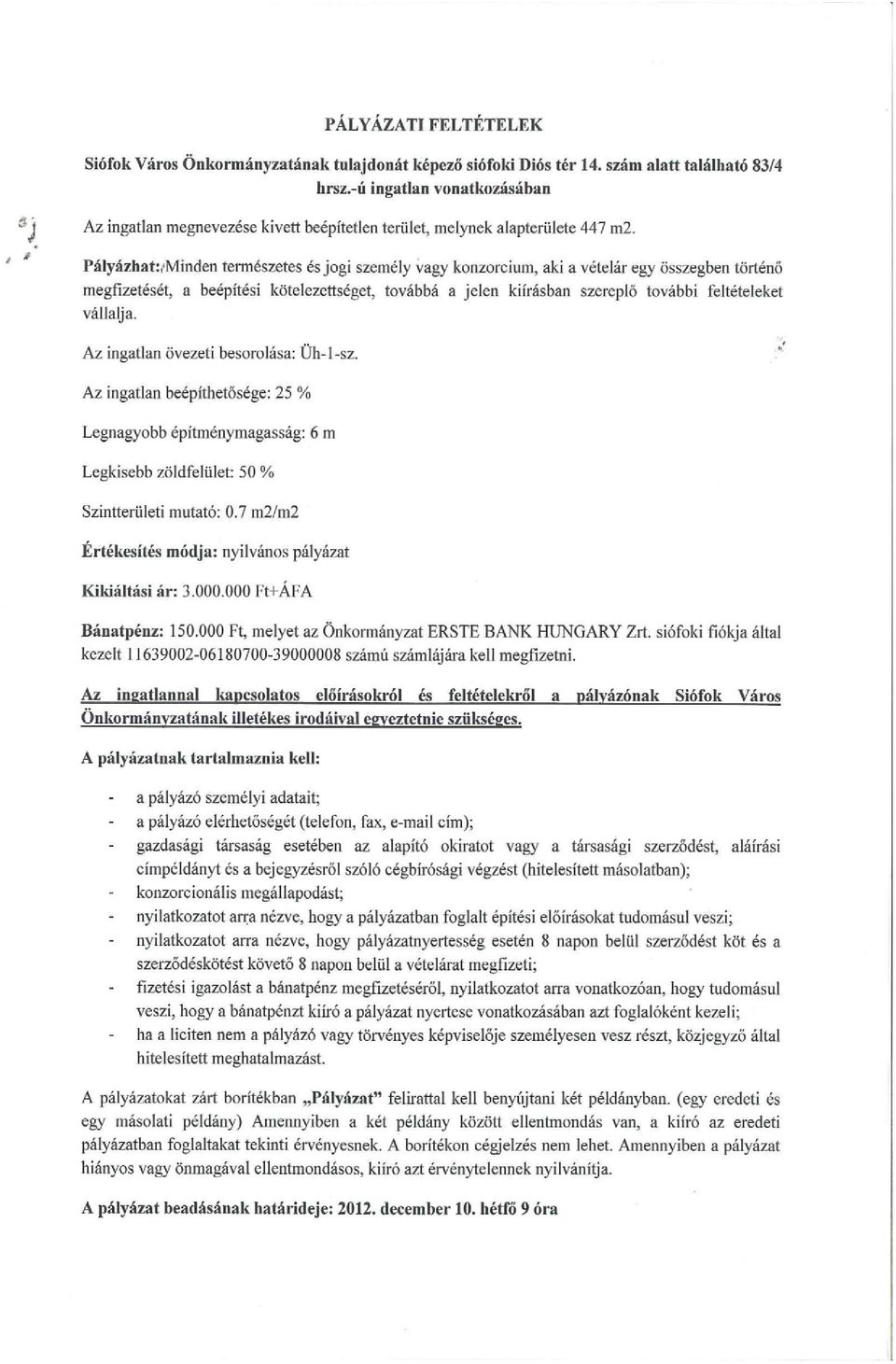 PÁLYÁZATI FELTÉTELEK

Siófok Város Önkormányzatának tulajdonát képező siófoki Diós tér 14. szám alatt található 83/4 hrsz.-ú ingatlan vonatkozásában

Az ingatlan megnevezése kivett beépítetlen terület, melynek alapterülete 447 m2.

Pályázhat: Minden természetes és jogi személy vagy konzorcium, aki a vételár egy összegben történő megfizetését, a beépítési kötelezettséget, továbbá a jelen kiírásban szereplő további feltételeket vállalja.

Az ingatlan övezeti besorolása: Üh-1-sz.

Az ingatlan beépíthetősége: 25 %

Legnagyobb építménymagasság: 6 m

Legkisebb zöldfelület: 50 %

Szintterületi mutató: 0.7 m2/m2

Értékesítés módja: nyilvános pályázat

Kikiáltási ár: 3.000.000 Ft+ÁFA

Bánatpénz: 150.000 Ft, melyet az Önkormányzat ERSTE BANK HUNGARY Zrt. siófoki fiókja által kezelt 11639002-06180700-39000008 számú számlájára kell megfizetni.

Az ingatlannal kapcsolatos előírásokról és feltételekről a pályázónak Siófok Város Önkormányzatának illetékes irodáival egyeztetnie szükséges.

A pályázatnak tartalmaznia kell:

- a pályázó személyi adatait;
- a pályázó elérhetőségét (telefon, fax, e-mail cím);
- gazdasági társaság esetében az alapító okiratot vagy a társasági szerződést, aláírási címpéldányt és a bejegyzésről szóló cégbírósági végzést (hitelesített másolatban);
- konzorcionális megállapodást;
- nyilatkozatot arra nézve, hogy a pályázatban foglalt építési előírásokat tudomásul veszi;
- nyilatkozatot arra nézve, hogy pályázatnyertesség esetén 8 napon belül szerződést köt és a szerződéskötést követő 8 napon belül a vételárat megfizeti;
- fizetési igazolást a bánatpénz megfizetéséről, nyilatkozatot arra vonatkozóan, hogy tudomásul veszi, hogy a bánatpénzt kiíró a pályázat nyertese vonatkozásában azt foglalóként kezeli;
- ha a liciten nem a pályázó vagy törvényes képviselője személyesen vesz részt, közjegyző által hitelesített meghatalmazást.

A pályázatokat zárt borítékban „Pályázat" felirattal kell benyújtani két példányban. (egy eredeti és egy másolati példány) Amennyiben a két példány között ellentmondás van, a kiíró az eredeti pályázatban foglaltakat tekinti érvényesnek. A borítékon cégjelzés nem lehet. Amennyiben a pályázat hiányos vagy önmagával ellentmondásos, kiíró azt érvénytelennek nyilvánítja.

A pályázat beadásának határideje: 2012. december 10. hétfő 9 óra